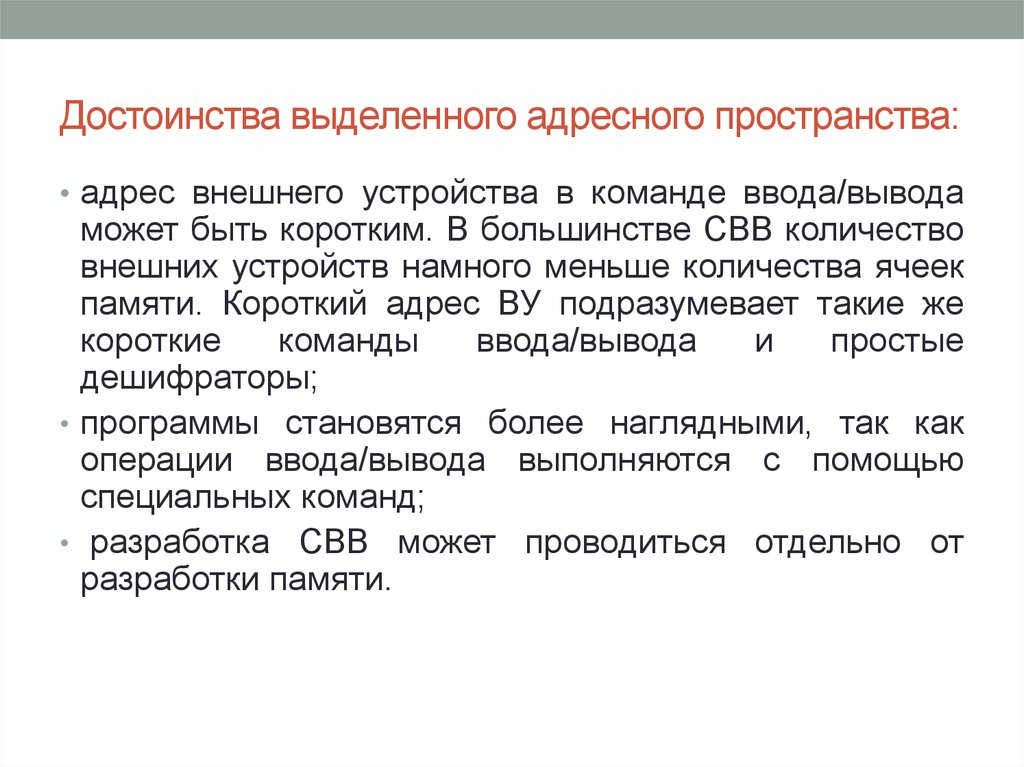 Достоинства выделенного адресного пространства:

• адрес внешнего устройства в команде ввода/вывода может быть коротким. В большинстве СВВ количество внешних устройств намного меньше количества ячеек памяти. Короткий адрес ВУ подразумевает такие же короткие команды ввода/вывода и простые дешифраторы;

• программы становятся более наглядными, так как операции ввода/вывода выполняются с помощью специальных команд;

• разработка СВВ может проводиться отдельно от разработки памяти.